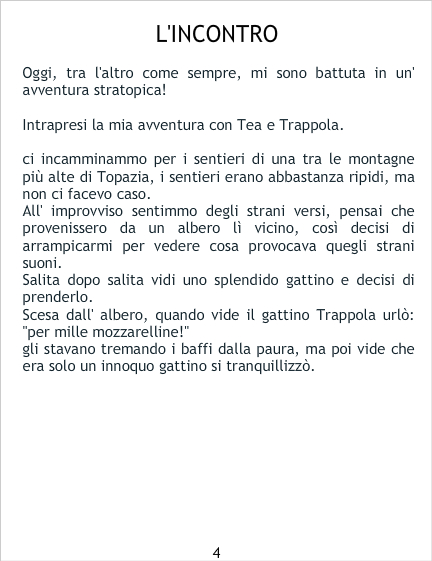 L'INCONTRO

Oggi, tra l'altro come sempre, mi sono battuta in un' avventura stratopica!

Intrapresi la mia avventura con Tea e Trappola.

ci incamminammo per i sentieri di una tra le montagne più alte di Topazia, i sentieri erano abbastanza ripidi, ma non ci facevo caso.

All' improvviso sentimmo degli strani versi, pensai che provenissero da un albero lì vicino, così decisi di arrampicarmi per vedere cosa provocava quegli strani suoni.

Salita dopo salita vidi uno splendido gattino e decisi di prenderlo.

Scesa dall' albero, quando vide il gattino Trappola urlò: "per mille mozzarelline!"

gli stavano tremando i baffi dalla paura, ma poi vide che era solo un innoquo gattino si tranquillizzò.

4